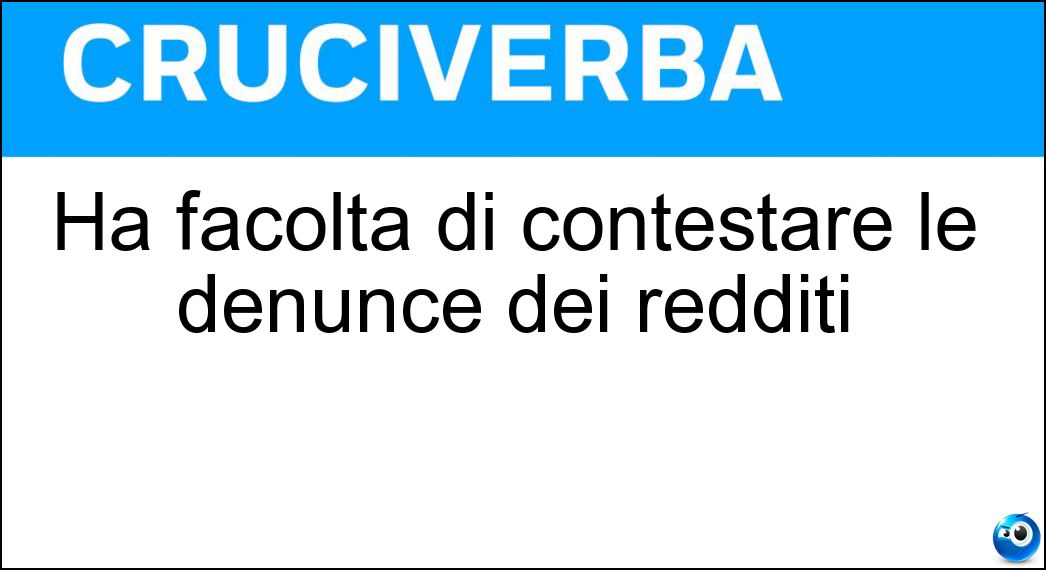 CRUCIVERBA

Ha facolta di contestare le denunce dei redditi